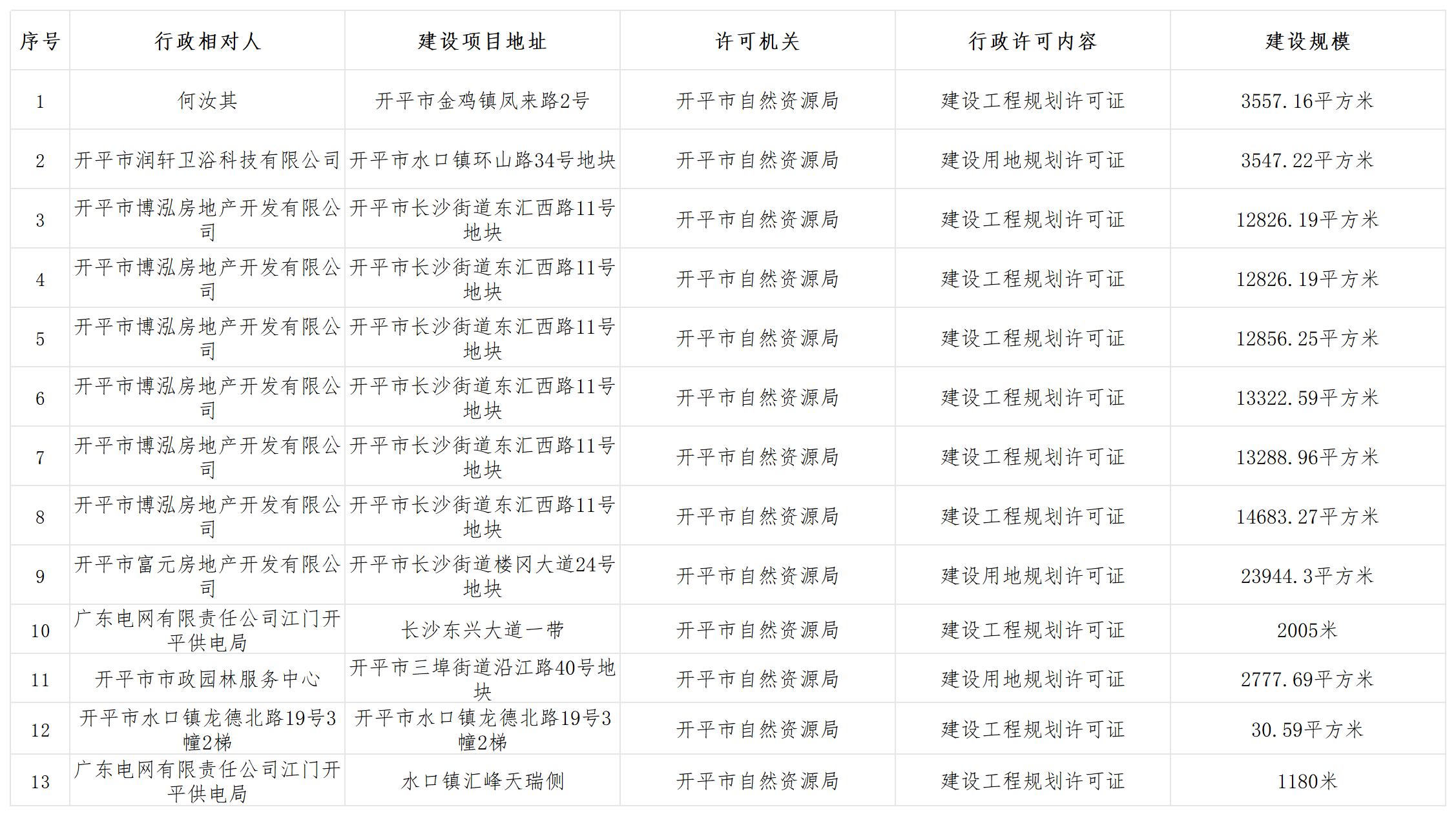 | 序号 | 行政相对人 | 建设项目地址 | 许可机关 | 行政许可内容 | 建设规模 |
|---|---|---|---|---|---|
| 1 | 何汝其 | 开平市金鸡镇凤来路2号 | 开平市自然资源局 | 建设工程规划许可证 | 3557.16平方米 |
| 2 | 开平市润轩卫浴科技有限公司 | 开平市水口镇环山路34号地块 | 开平市自然资源局 | 建设用地规划许可证 | 3547.22平方米 |
| 3 | 开平市博泓房地产开发有限公司 | 开平市长沙街道东汇西路11号地块 | 开平市自然资源局 | 建设工程规划许可证 | 12826.19平方米 |
| 4 | 开平市博泓房地产开发有限公司 | 开平市长沙街道东汇西路11号地块 | 开平市自然资源局 | 建设工程规划许可证 | 12826.19平方米 |
| 5 | 开平市博泓房地产开发有限公司 | 开平市长沙街道东汇西路11号地块 | 开平市自然资源局 | 建设工程规划许可证 | 12856.25平方米 |
| 6 | 开平市博泓房地产开发有限公司 | 开平市长沙街道东汇西路11号地块 | 开平市自然资源局 | 建设工程规划许可证 | 13322.59平方米 |
| 7 | 开平市博泓房地产开发有限公司 | 开平市长沙街道东汇西路11号地块 | 开平市自然资源局 | 建设工程规划许可证 | 13288.96平方米 |
| 8 | 开平市博泓房地产开发有限公司 | 开平市长沙街道东汇西路11号地块 | 开平市自然资源局 | 建设工程规划许可证 | 14683.27平方米 |
| 9 | 开平市富元房地产开发有限公司 | 开平市长沙街道楼冈大道24号地块 | 开平市自然资源局 | 建设用地规划许可证 | 23944.3平方米 |
| 10 | 广东电网有限责任公司江门开平供电局 | 长沙东兴大道一带 | 开平市自然资源局 | 建设工程规划许可证 | 2005米 |
| 11 | 开平市市政园林服务中心 | 开平市三埠街道沿江路40号地块 | 开平市自然资源局 | 建设用地规划许可证 | 2777.69平方米 |
| 12 | 开平市水口镇龙德北路19号3幢2梯 | 开平市水口镇龙德北路19号3幢2梯 | 开平市自然资源局 | 建设工程规划许可证 | 30.59平方米 |
| 13 | 广东电网有限责任公司江门开平供电局 | 水口镇汇峰天瑞侧 | 开平市自然资源局 | 建设工程规划许可证 | 1180米 |